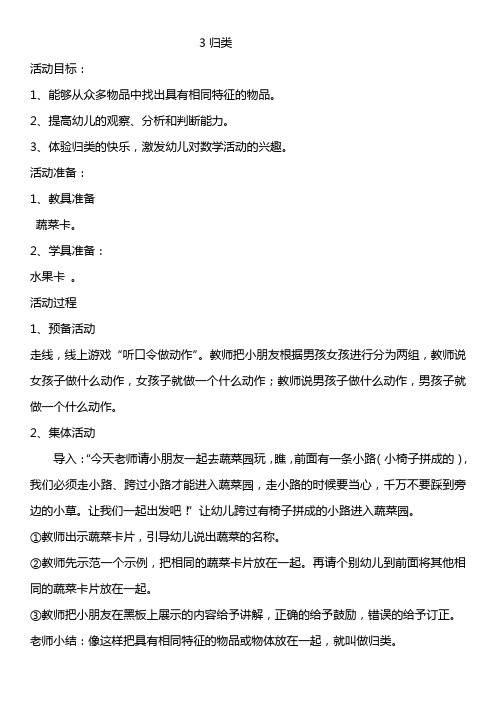 3 归类

活动目标：

1、能够从众多物品中找出具有相同特征的物品。

2、提高幼儿的观察、分析和判断能力。

3、体验归类的快乐，激发幼儿对数学活动的兴趣。

活动准备：

1、教具准备

蔬菜卡。

2、学具准备：

水果卡 。

活动过程

1、预备活动

走线，线上游戏“听口令做动作”。教师把小朋友根据男孩女孩进行分为两组，教师说女孩子做什么动作，女孩子就做一个什么动作；教师说男孩子做什么动作，男孩子就做一个什么动作。

2、集体活动

导入：“今天老师请小朋友一起去蔬菜园玩，瞧，前面有一条小路（小椅子拼成的），我们必须走小路、跨过小路才能进入蔬菜园，走小路的时候要当心，千万不要踩到旁边的小草。让我们一起出发吧！”让幼儿跨过有椅子拼成的小路进入蔬菜园。

①教师出示蔬菜卡片，引导幼儿说出蔬菜的名称。

②教师先示范一个示例，把相同的蔬菜卡片放在一起。再请个别幼儿到前面将其他相同的蔬菜卡片放在一起。

③教师把小朋友在黑板上展示的内容给予讲解，正确的给予鼓励，错误的给予订正。

老师小结：像这样把具有相同特征的物品或物体放在一起，就叫做归类。